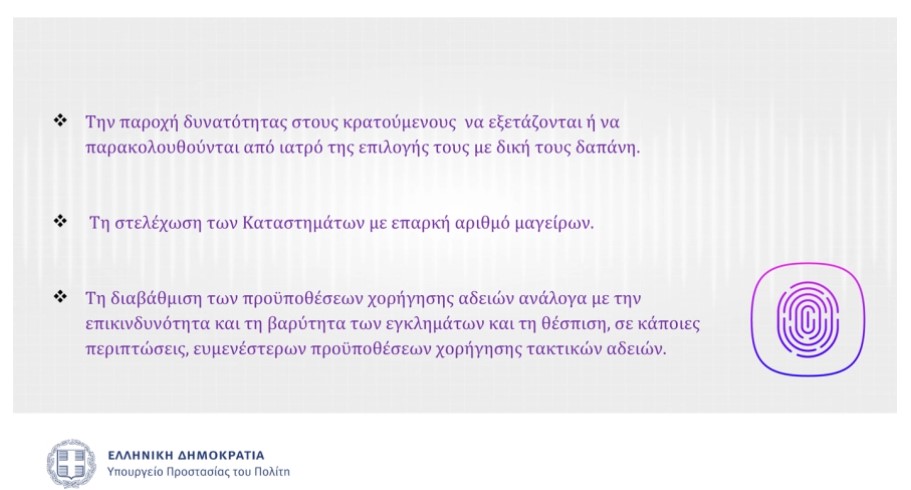 ❖ Την παροχή δυνατότητας στους κρατούμενους να εξετάζονται ή να παρακολουθούνται από ιατρό της επιλογής τους με δική τους δαπάνη.

❖ Τη στελέχωση των Καταστημάτων με επαρκή αριθμό μαγείρων.

❖ Τη διαβάθμιση των προϋποθέσεων χορήγησης αδειών ανάλογα με την επικινδυνότητα και τη βαρύτητα των εγκλημάτων και τη θέσπιση, σε κάποιες περιπτώσεις, ευμενέστερων προϋποθέσεων χορήγησης τακτικών αδειών.

ΕΛΛΗΝΙΚΗ ΔΗΜΟΚΡΑΤΙΑ
Υπουργείο Προστασίας του Πολίτη